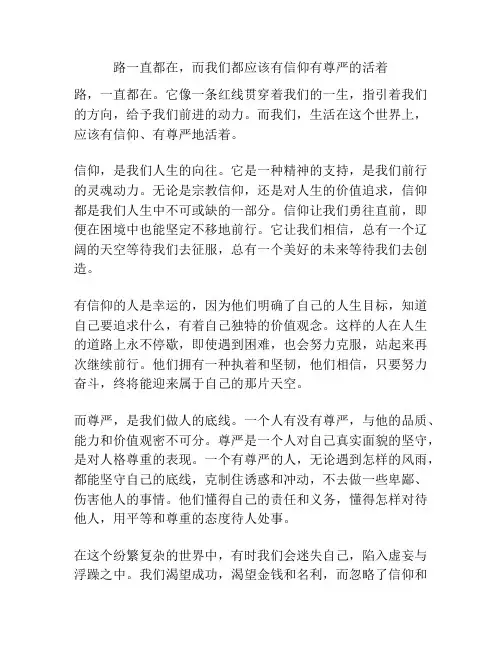 路一直都在，而我们都应该有信仰有尊严的活着

路，一直都在。它像一条红线贯穿着我们的一生，指引着我们的方向，给予我们前进的动力。而我们，生活在这个世界上，应该有信仰、有尊严地活着。

信仰，是我们人生的向往。它是一种精神的支持，是我们前行的灵魂动力。无论是宗教信仰，还是对人生的价值追求，信仰都是我们人生中不可或缺的一部分。信仰让我们勇往直前，即便在困境中也能坚定不移地前行。它让我们相信，总有一个辽阔的天空等待我们去征服，总有一个美好的未来等待我们去创造。

有信仰的人是幸运的，因为他们明确了自己的人生目标，知道自己要追求什么，有着自己独特的价值观念。这样的人在人生的道路上永不停歇，即使遇到困难，也会努力克服，站起来再次继续前行。他们拥有一种执着和坚韧，他们相信，只要努力奋斗，终将能迎来属于自己的那片天空。

而尊严，是我们做人的底线。一个人有没有尊严，与他的品质、能力和价值观密不可分。尊严是一个人对自己真实面貌的坚守，是对人格尊重的表现。一个有尊严的人，无论遇到怎样的风雨，都能坚守自己的底线，克制住诱惑和冲动，不去做一些卑鄙、伤害他人的事情。他们懂得自己的责任和义务，懂得怎样对待他人，用平等和尊重的态度待人处事。

在这个纷繁复杂的世界中，有时我们会迷失自己，陷入虚妄与浮躁之中。我们渴望成功，渴望金钱和名利，而忽略了信仰和